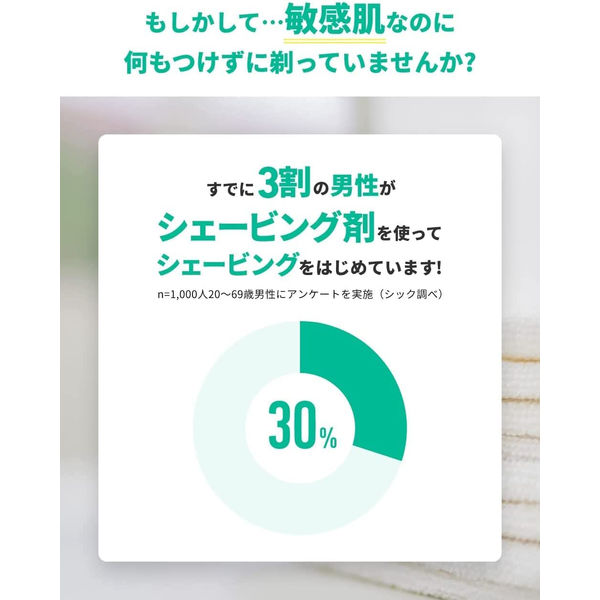 もしかして…敏感肌なのに
何もつけずに剃っていませんか?

すでに3割の男性が
シェービング剤を使って
シェービングをはじめています!

n=1,000人20〜69歳男性にアンケートを実施（シック調べ）

30%